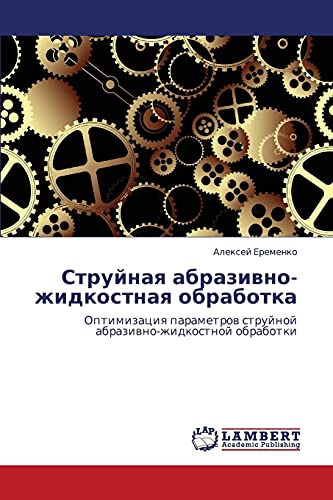 Алексей Еременко

Струйная абразивно-жидкостная обработка

Оптимизация параметров струйной абразивно-жидкостной обработки

LAP LAMBERT Academic Publishing